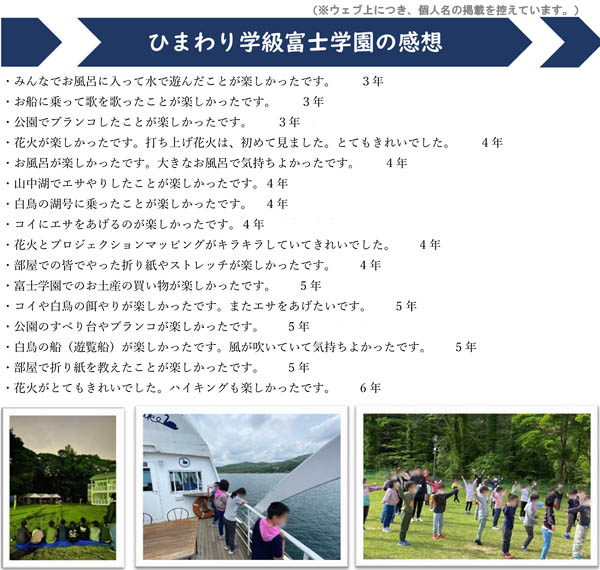 （※ウェブ上につき、個人名の掲載を控えています。）

ひまわり学級富士学園の感想

・みんなでお風呂に入って水で遊んだことが楽しかったです。 3年
・お船に乗って歌を歌ったことが楽しかったです。 3年
・公園でブランコしたことが楽しかったです。 3年
・花火が楽しかったです。打ち上げ花火は、初めて見ました。とてもきれいでした。 4年
・お風呂が楽しかったです。大きなお風呂で気持ちよかったです。 4年
・山中湖でエサやりしたことが楽しかったです。4年
・白鳥の湖号に乗ったことが楽しかったです。 4年
・コイにエサをあげるのが楽しかったです。4年
・花火とプロジェクションマッピングがキラキラしていてきれいでした。 4年
・部屋での皆でやった折り紙やストレッチが楽しかったです。 4年
・富士学園でのお土産の買い物が楽しかったです。 5年
・コイや白鳥の餌やりが楽しかったです。またエサをあげたいです。 5年
・公園のすべり台やブランコが楽しかったです。 5年
・白鳥の船（遊覧船）が楽しかったです。風が吹いていて気持ちよかったです。 5年
・部屋で折り紙を教えたことが楽しかったです。 5年
・花火がとてもきれいでした。ハイキングも楽しかったです。 6年